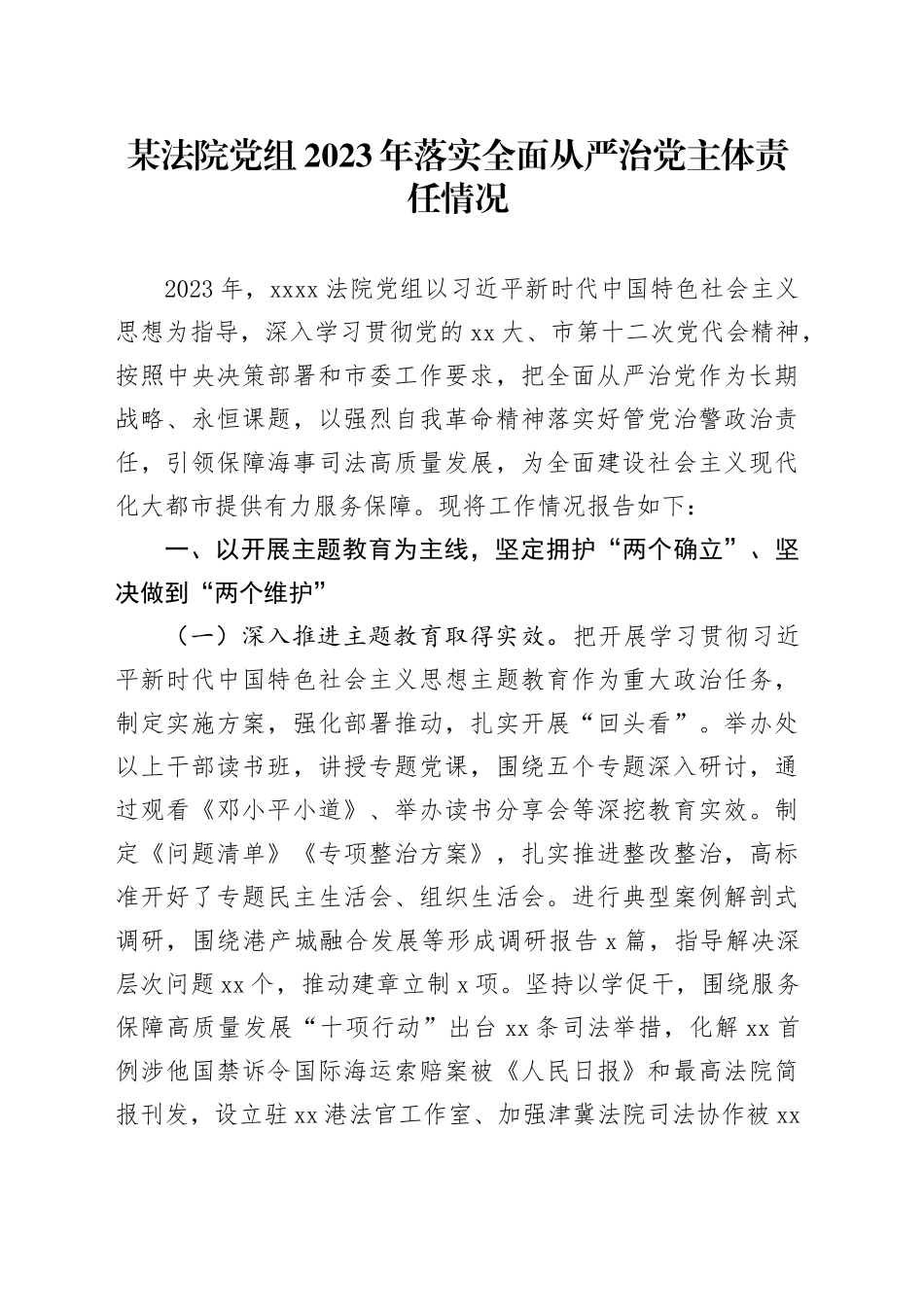 某法院党组2023年落实全面从严治党主体责任情况

2023年，xxxx法院党组以习近平新时代中国特色社会主义思想为指导，深入学习贯彻党的xx大、市第十二次党代会精神，按照中央决策部署和市委工作要求，把全面从严治党作为长期战略、永恒课题，以强烈自我革命精神落实好管党治警政治责任，引领保障海事司法高质量发展，为全面建设社会主义现代化大都市提供有力服务保障。现将工作情况报告如下：

一、以开展主题教育为主线，坚定拥护“两个确立”、坚决做到“两个维护”

（一）深入推进主题教育取得实效。把开展学习贯彻习近平新时代中国特色社会主义思想主题教育作为重大政治任务，制定实施方案，强化部署推动，扎实开展“回头看”。举办处以上干部读书班，讲授专题党课，围绕五个专题深入研讨，通过观看《邓小平小道》、举办读书分享会等深挖教育实效。制定《问题清单》《专项整治方案》，扎实推进整改整治，高标准开好了专题民主生活会、组织生活会。进行典型案例解剖式调研，围绕港产城融合发展等形成调研报告x篇，指导解决深层次问题xx个，推动建章立制x项。坚持以学促干，围绕服务保障高质量发展“十项行动”出台xx条司法举措，化解xx首例涉他国禁诉令国际海运索赔案被《人民日报》和最高法院简报刊发，设立驻xx港法官工作室、加强津冀法院司法协作被xx